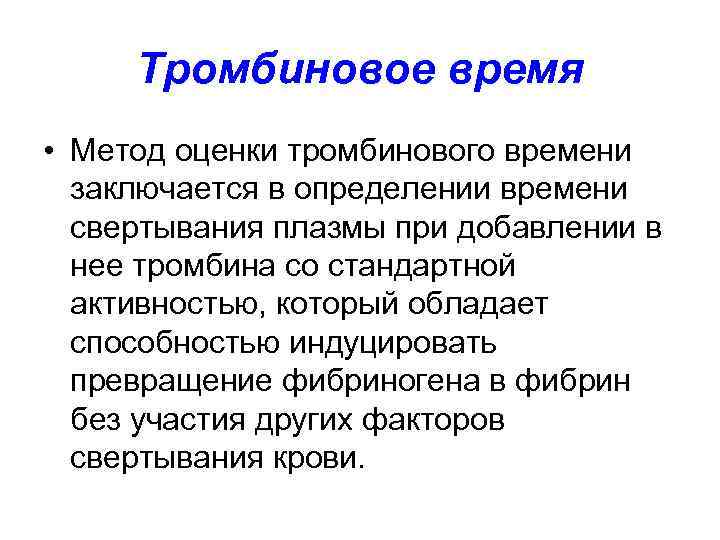 Тромбиновое время

• Метод оценки тромбинового времени заключается в определении времени свертывания плазмы при добавлении в нее тромбина со стандартной активностью, который обладает способностью индуцировать превращение фибриногена в фибрин без участия других факторов свертывания крови.